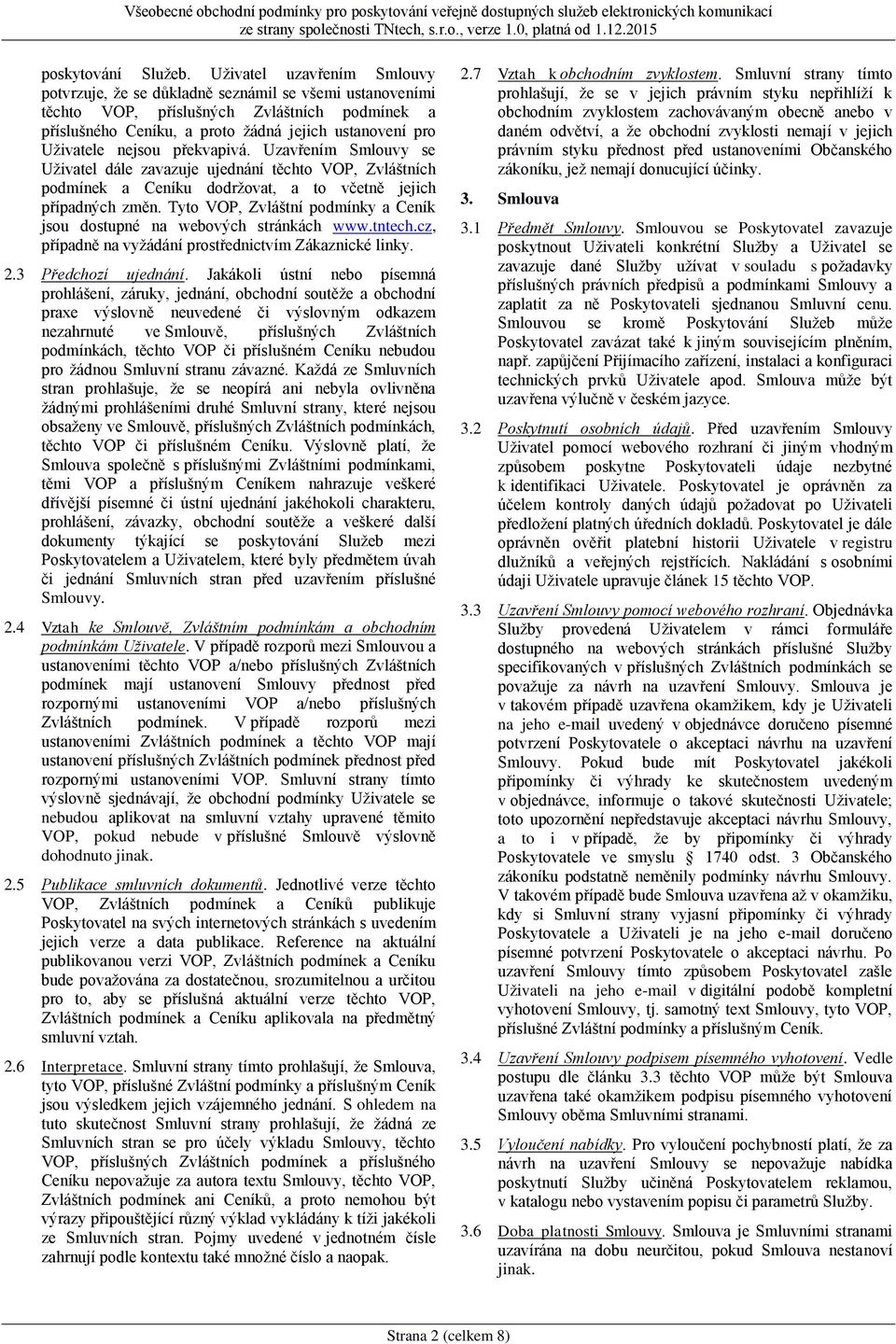 Všeobecné obchodní podmínky pro poskytování veřejně dostupných služeb elektronických komunikací ze strany společnosti TNtech, s.r.o., verze 1.0, platná od 1.12.2015

poskytování Služeb. Uživatel uzavřením Smlouvy potvrzuje, že se důkladně seznámil se všemi ustanoveními těchto VOP, příslušných Zvláštních podmínek a příslušného Ceníku, a proto žádná jejich ustanovení pro Uživatele nejsou překvapivá. Uzavřením Smlouvy se Uživatel dále zavazuje ujednání těchto VOP, Zvláštních podmínek a Ceníku dodržovat, a to včetně jejich případných změn. Tyto VOP, Zvláštní podmínky a Ceník jsou dostupné na webových stránkách www.tntech.cz, případně na vyžádání prostřednictvím Zákaznické linky.

2.3 Předchozí ujednání. Jakákoli ústní nebo písemná prohlášení, záruky, jednání, obchodní soutěže a obchodní praxe výslovně neuvedené či výslovným odkazem nezahrnuté ve Smlouvě, příslušných Zvláštních podmínkách, těchto VOP či příslušném Ceníku nebudou pro žádnou Smluvní stranu závazné. Každá ze Smluvních stran prohlašuje, že se neopírá ani nebyla ovlivněna žádnými prohlášeními druhé Smluvní strany, které nejsou obsaženy ve Smlouvě, příslušných Zvláštních podmínkách, těchto VOP či příslušném Ceníku. Výslovně platí, že Smlouva společně s příslušnými Zvláštními podmínkami, těmi VOP a příslušným Ceníkem nahrazuje veškeré dřívější písemné či ústní ujednání jakéhokoli charakteru, prohlášení, závazky, obchodní soutěže a veškeré další dokumenty týkající se poskytování Služeb mezi Poskytovatelem a Uživatelem, které byly předmětem úvah či jednání Smluvních stran před uzavřením příslušné Smlouvy.

2.4 Vztah ke Smlouvě, Zvláštním podmínkám a obchodním podmínkám Uživatele. V případě rozporů mezi Smlouvou a ustanoveními těchto VOP a/nebo příslušných Zvláštních podmínek mají ustanovení Smlouvy přednost před rozpornými ustanoveními VOP a/nebo příslušných Zvláštních podmínek. V případě rozporů mezi ustanoveními Zvláštních podmínek a těchto VOP mají ustanovení příslušných Zvláštních podmínek přednost před rozpornými ustanoveními VOP. Smluvní strany tímto výslovně sjednávají, že obchodní podmínky Uživatele se nebudou aplikovat na smluvní vztahy upravené těmito VOP, pokud nebude v příslušné Smlouvě výslovně dohodnuto jinak.

2.5 Publikace smluvních dokumentů. Jednotlivé verze těchto VOP, Zvláštních podmínek a Ceníků publikuje Poskytovatel na svých internetových stránkách s uvedením jejich verze a data publikace. Reference na aktuální publikovanou verzi VOP, Zvláštních podmínek a Ceníku bude považována za dostatečnou, srozumitelnou a určitou pro to, aby se příslušná aktuální verze těchto VOP, Zvláštních podmínek a Ceníku aplikovala na předmětný smluvní vztah.

2.6 Interpretace. Smluvní strany tímto prohlašují, že Smlouva, tyto VOP, příslušné Zvláštní podmínky a příslušným Ceník jsou výsledkem jejich vzájemného jednání. S ohledem na tuto skutečnost Smluvní strany prohlašují, že žádná ze Smluvních stran se pro účely výkladu Smlouvy, těchto VOP, příslušných Zvláštních podmínek a příslušného Ceníku nepovažuje za autora textu Smlouvy, těchto VOP, Zvláštních podmínek ani Ceníků, a proto nemohou být výrazy připouštějící různý výklad vykládány k tíži jakékoli ze Smluvních stran. Pojmy uvedené v jednotném čísle zahrnují podle kontextu také množné číslo a naopak.

2.7 Vztah k obchodním zvyklostem. Smluvní strany tímto prohlašují, že se v jejich právním styku nepřihlíží k obchodním zvyklostem zachovávaným obecně anebo v daném odvětví, a že obchodní zvyklosti nemají v jejich právním styku přednost před ustanoveními Občanského zákoníku, jež nemají donucující účinky.

3. Smlouva

3.1 Předmět Smlouvy. Smlouvou se Poskytovatel zavazuje poskytnout Uživateli konkrétní Služby a Uživatel se zavazuje dané Služby užívat v souladu s požadavky příslušných právních předpisů a podmínkami Smlouvy a zaplatit za ně Poskytovateli sjednanou Smluvní cenu. Smlouvou se kromě Poskytování Služeb může Poskytovatel zavázat také k jiným souvisejícím plněním, např. zapůjčení Přijímacího zařízení, instalaci a konfiguraci technických prvků Uživatele apod. Smlouva může být uzavřena výlučně v českém jazyce.

3.2 Poskytnutí osobních údajů. Před uzavřením Smlouvy Uživatel pomocí webového rozhraní či jiným vhodným způsobem poskytne Poskytovateli údaje nezbytné k identifikaci Uživatele. Poskytovatel je oprávněn za účelem kontroly daných údajů požadovat po Uživateli předložení platných úředních dokladů. Poskytovatel je dále oprávněn ověřit platební historii Uživatele v registru dlužníků a veřejných rejstřících. Nakládání s osobními údaji Uživatele upravuje článek 15 těchto VOP.

3.3 Uzavření Smlouvy pomocí webového rozhraní. Objednávka Služby provedená Uživatelem v rámci formuláře dostupného na webových stránkách příslušné Služby specifikovaných v příslušných Zvláštních podmínkách se považuje za návrh na uzavření Smlouvy. Smlouva je v takovém případě uzavřena okamžikem, kdy je Uživateli na jeho e-mail uvedený v objednávce doručeno písemné potvrzení Poskytovatele o akceptaci návrhu na uzavření Smlouvy. Pokud bude mít Poskytovatel jakékoli připomínky či výhrady ke skutečnostem uvedeným v objednávce, informuje o takové skutečnosti Uživatele; toto upozornění nepředstavuje akceptaci návrhu Smlouvy, a to i v případě, že by připomínky či výhrady Poskytovatele ve smyslu § 1740 odst. 3 Občanského zákoníku podstatně neměnily podmínky návrhu Smlouvy. V takovém případě bude Smlouva uzavřena až v okamžiku, kdy si Smluvní strany vyjasní připomínky či výhrady Poskytovatele a Uživateli je na jeho e-mail doručeno písemné potvrzení Poskytovatele o akceptaci návrhu. Po uzavření Smlouvy tímto způsobem Poskytovatel zašle Uživateli na jeho e-mail v digitální podobě kompletní vyhotovení Smlouvy, tj. samotný text Smlouvy, tyto VOP, příslušné Zvláštní podmínky a příslušným Ceník.

3.4 Uzavření Smlouvy podpisem písemného vyhotovení. Vedle postupu dle článku 3.3 těchto VOP může být Smlouva uzavřena také okamžikem podpisu písemného vyhotovení Smlouvy oběma Smluvními stranami.

3.5 Vyloučení nabídky. Pro vyloučení pochybností platí, že za návrh na uzavření Smlouvy se nepovažuje nabídka poskytnutí Služby učiněná Poskytovatelem reklamou, v katalogu nebo vystavením popisu či parametrů Služby.

3.6 Doba platnosti Smlouvy. Smlouva je Smluvními stranami uzavírána na dobu neurčitou, pokud Smlouva nestanoví jinak.

Strana 2 (celkem 8)